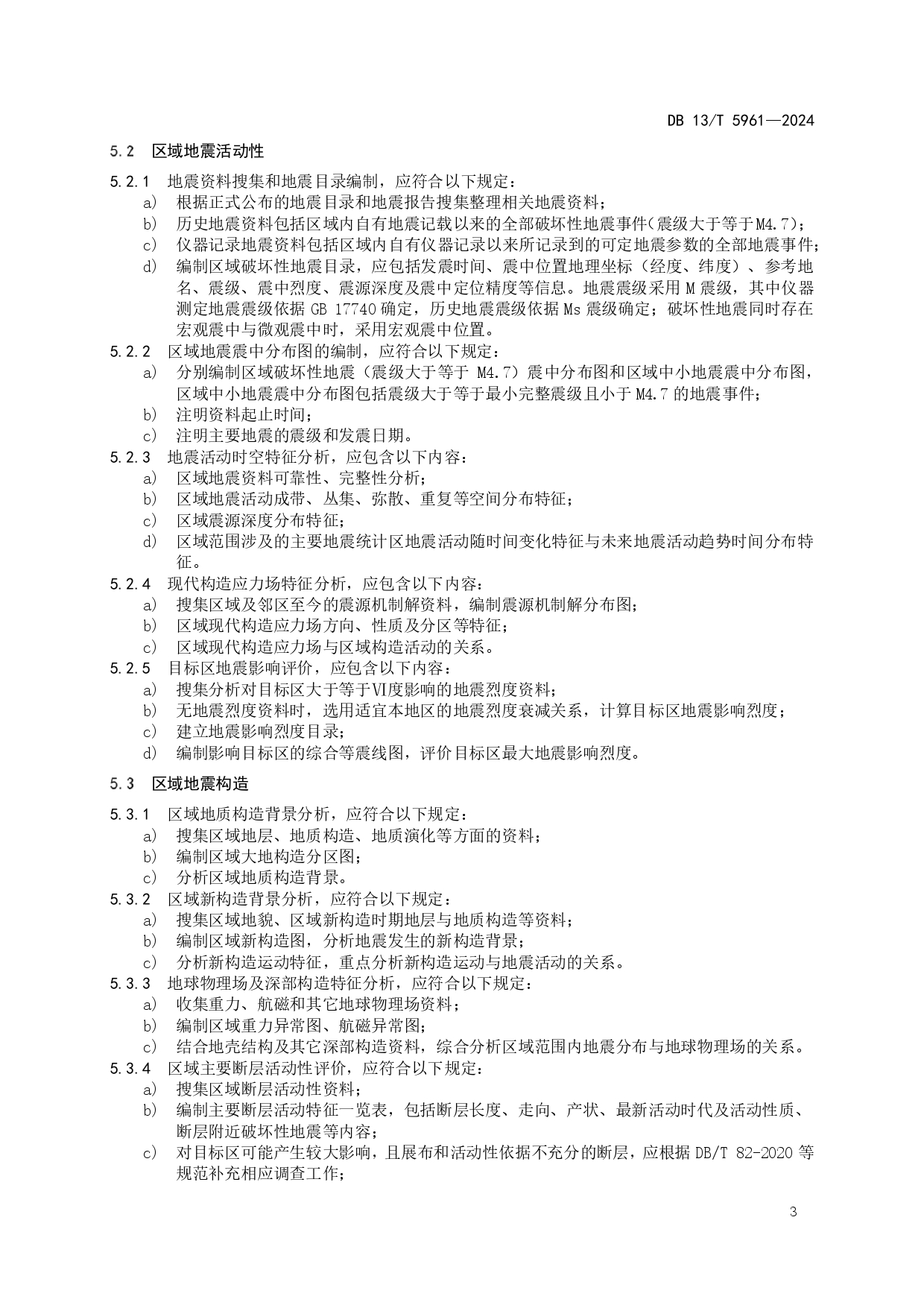 DB 13/T 5961—2024

5.2 区域地震活动性

5.2.1 地震资料搜集和地震目录编制，应符合以下规定：

a) 根据正式公布的地震目录和地震报告搜集整理相关地震资料；

b) 历史地震资料包括区域内自有地震记载以来的全部破坏性地震事件(震级大于等于M4.7)；

c) 仪器记录地震资料包括区域内自有仪器记录以来所记录到的可定地震参数的全部地震事件；

d) 编制区域破坏性地震目录，应包括发震时间、震中位置地理坐标（经度、纬度）、参考地名、震级、震中烈度、震源深度及震中定位精度等信息。地震震级采用 M 震级，其中仪器测定地震震级依据 GB 17740 确定，历史地震震级依据 Ms 震级确定；破坏性地震同时存在宏观震中与微观震中时，采用宏观震中位置。

5.2.2 区域地震震中分布图的编制，应符合以下规定：

a) 分别编制区域破坏性地震（震级大于等于 M4.7）震中分布图和区域中小地震震中分布图，区域中小地震震中分布图包括震级大于等于最小完整震级且小于 M4.7 的地震事件；

b) 注明资料起止时间；

c) 注明主要地震的震级和发震日期。

5.2.3 地震活动时空特征分析，应包含以下内容：

a) 区域地震资料可靠性、完整性分析；

b) 区域地震活动成带、丛集、弥散、重复等空间分布特征；

c) 区域震源深度分布特征；

d) 区域范围涉及的主要地震统计区地震活动随时间变化特征与未来地震活动趋势时间分布特征。

5.2.4 现代构造应力场特征分析，应包含以下内容：

a) 搜集区域及邻区至今的震源机制解资料，编制震源机制解分布图；

b) 区域现代构造应力场方向、性质及分区等特征；

c) 区域现代构造应力场与区域构造活动的关系。

5.2.5 目标区地震影响评价，应包含以下内容：

a) 搜集分析对目标区大于等于Ⅵ度影响的地震烈度资料；

b) 无地震烈度资料时，选用适宜本地区的地震烈度衰减关系，计算目标区地震影响烈度；

c) 建立地震影响烈度目录；

d) 编制影响目标区的综合等震线图，评价目标区最大地震影响烈度。

5.3 区域地震构造

5.3.1 区域地质构造背景分析，应符合以下规定：

a) 搜集区域地层、地质构造、地质演化等方面的资料；

b) 编制区域大地构造分区图；

c) 分析区域地质构造背景。

5.3.2 区域新构造背景分析，应符合以下规定：

a) 搜集区域地貌、区域新构造时期地层与地质构造等资料；

b) 编制区域新构造图，分析地震发生的新构造背景；

c) 分析新构造运动特征，重点分析新构造运动与地震活动的关系。

5.3.3 地球物理场及深部构造特征分析，应符合以下规定：

a) 收集重力、航磁和其它地球物理场资料；

b) 编制区域重力异常图、航磁异常图；

c) 结合地壳结构及其它深部构造资料，综合分析区域范围内地震分布与地球物理场的关系。

5.3.4 区域主要断层活动性评价，应符合以下规定：

a) 搜集区域断层活动性资料；

b) 编制主要断层活动特征一览表，包括断层长度、走向、产状、最新活动时代及活动性质、断层附近破坏性地震等内容；

c) 对目标区可能产生较大影响，且展布和活动性依据不充分的断层，应根据 DB/T 82-2020 等规范补充相应调查工作；

3